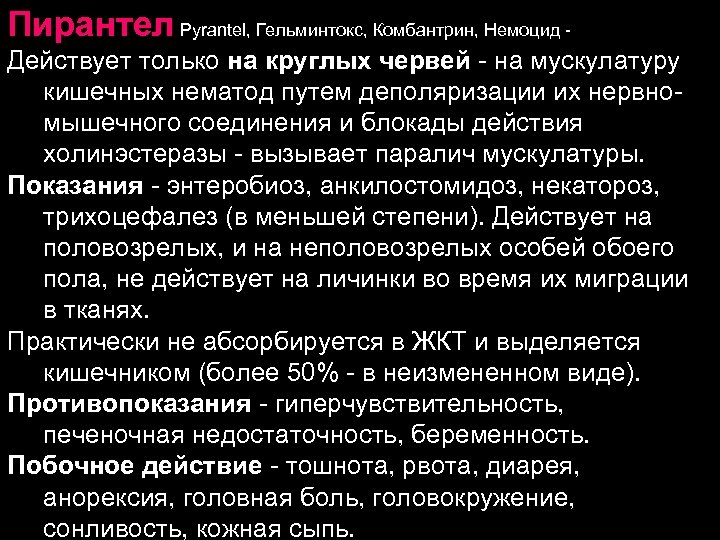 Пирантел Pyrantel, Гельминтокс, Комбантрин, Немоцид -

Действует только на круглых червей - на мускулатуру кишечных нематод путем деполяризации их нервно-мышечного соединения и блокады действия холинэстеразы - вызывает паралич мускулатуры.

Показания - энтеробиоз, анкилостомидоз, некатороз, трихоцефалез (в меньшей степени). Действует на половозрелых, и на неполовозрелых особей обоего пола, не действует на личинки во время их миграции в тканях.

Практически не абсорбируется в ЖКТ и выделяется кишечником (более 50% - в неизмененном виде).

Противопоказания - гиперчувствительность, печеночная недостаточность, беременность.

Побочное действие - тошнота, рвота, диарея, анорексия, головная боль, головокружение, сонливость, кожная сыпь.